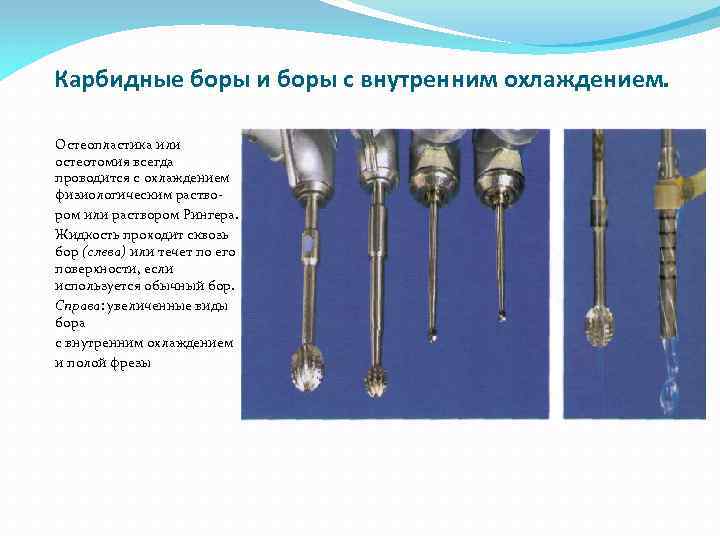 Карбидные боры и боры с внутренним охлаждением.

Остеопластика или остеотомия всегда проводится с охлаждением физиологическим раствором или раствором Рингера. Жидкость проходит сквозь бор (слева) или течет по его поверхности, если используется обычный бор. Справа: увеличенные виды бора
с внутренним охлаждением
и полой фрезы